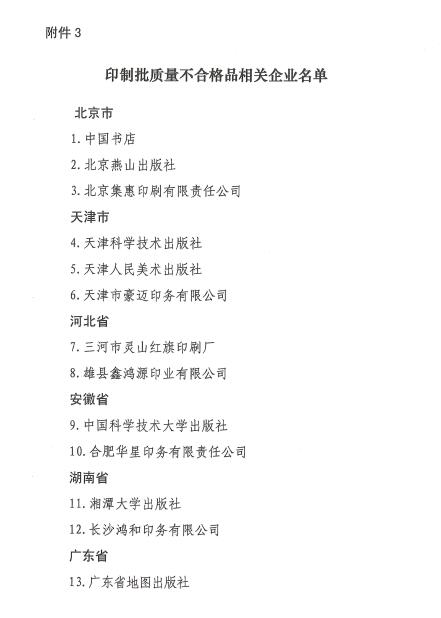 附件 3

印制批质量不合格品相关企业名单

北京市

1. 中国书店

2. 北京燕山出版社

3. 北京集惠印刷有限责任公司

天津市

4. 天津科学技术出版社

5. 天津人民美术出版社

6. 天津市豪迈印务有限公司

河北省

7. 三河市灵山红旗印刷厂

8. 雄县鑫鸿源印业有限公司

安徽省

9. 中国科学技术大学出版社

10. 合肥华星印务有限责任公司

湖南省

11. 湘潭大学出版社

12. 长沙鸿和印务有限公司

广东省

13. 广东省地图出版社